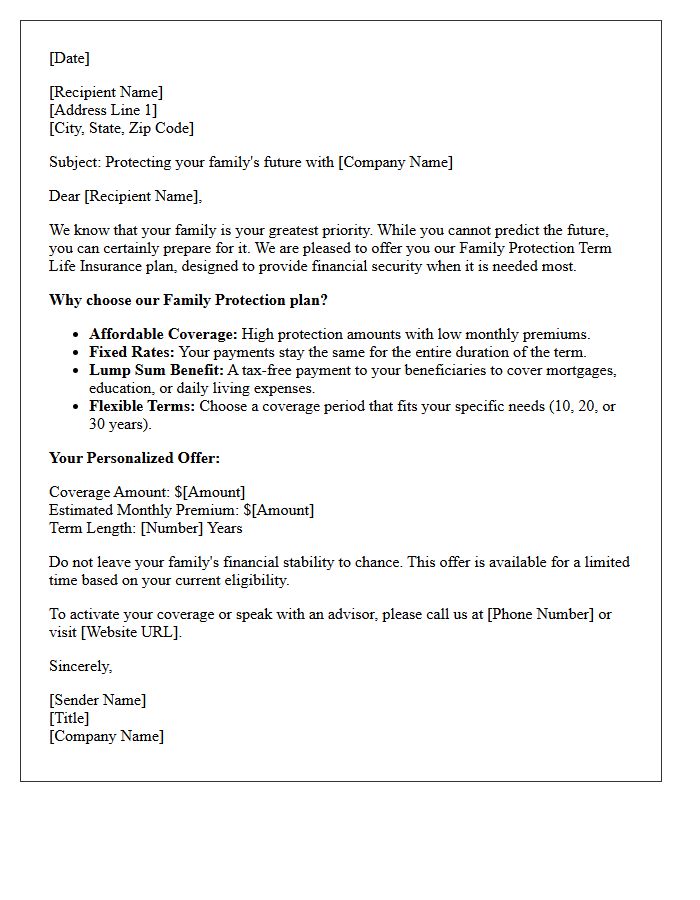 [Date]

[Recipient Name]
[Address Line 1]
[City, State, Zip Code]

Subject: Protecting your family's future with [Company Name]

Dear [Recipient Name],

We know that your family is your greatest priority. While you cannot predict the future, you can certainly prepare for it. We are pleased to offer you our Family Protection Term Life Insurance plan, designed to provide financial security when it is needed most.

Why choose our Family Protection plan?

• Affordable Coverage: High protection amounts with low monthly premiums.
• Fixed Rates: Your payments stay the same for the entire duration of the term.
• Lump Sum Benefit: A tax-free payment to your beneficiaries to cover mortgages, education, or daily living expenses.
• Flexible Terms: Choose a coverage period that fits your specific needs (10, 20, or 30 years).

Your Personalized Offer:

Coverage Amount: $[Amount]
Estimated Monthly Premium: $[Amount]
Term Length: [Number] Years

Do not leave your family's financial stability to chance. This offer is available for a limited time based on your current eligibility.

To activate your coverage or speak with an advisor, please call us at [Phone Number] or visit [Website URL].

Sincerely,

[Sender Name]
[Title]
[Company Name]